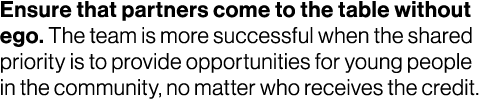 Ensure that partners come to the table without ego. The team is more successful when the shared priority is to provide opportunities for young people in the community, no matter who receives the credit.